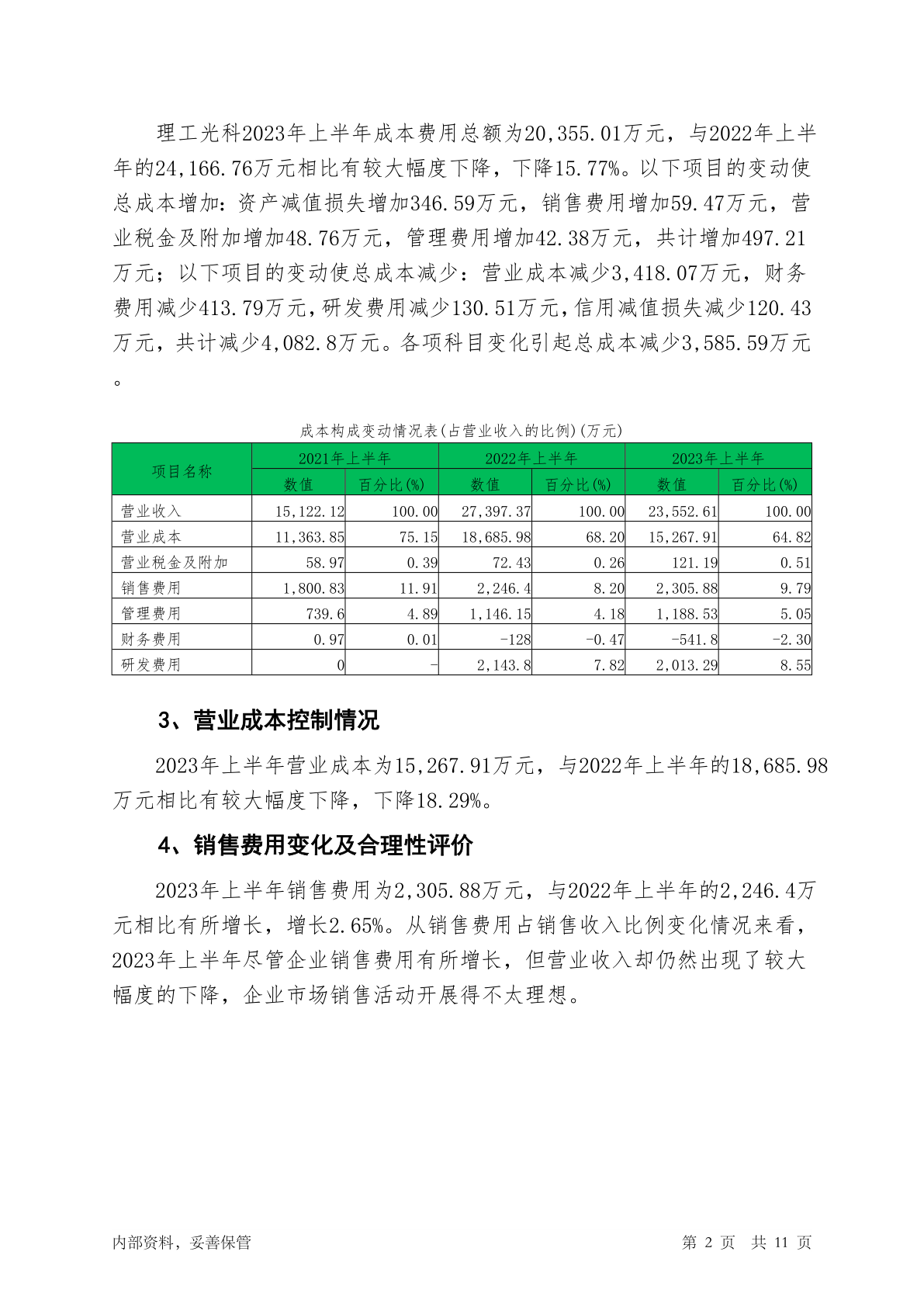 理工光科2023年上半年成本费用总额为20,355.01万元，与2022年上半年的24,166.76万元相比有较大幅度下降，下降15.77%。以下项目的变动使总成本增加：资产减值损失增加346.59万元，销售费用增加59.47万元，营业税金及附加增加48.76万元，管理费用增加42.38万元，共计增加497.21万元；以下项目的变动使总成本减少：营业成本减少3,418.07万元，财务费用减少413.79万元，研发费用减少130.51万元，信用减值损失减少120.43万元，共计减少4,082.8万元。各项科目变化引起总成本减少3,585.59万元。

成本构成变动情况表(占营业收入的比例)(万元)

| 项目名称 | 2021年上半年 数值 | 2021年上半年 百分比(%) | 2022年上半年 数值 | 2022年上半年 百分比(%) | 2023年上半年 数值 | 2023年上半年 百分比(%) |
|---|---|---|---|---|---|---|
| 营业收入 | 15,122.12 | 100.00 | 27,397.37 | 100.00 | 23,552.61 | 100.00 |
| 营业成本 | 11,363.85 | 75.15 | 18,685.98 | 68.20 | 15,267.91 | 64.82 |
| 营业税金及附加 | 58.97 | 0.39 | 72.43 | 0.26 | 121.19 | 0.51 |
| 销售费用 | 1,800.83 | 11.91 | 2,246.4 | 8.20 | 2,305.88 | 9.79 |
| 管理费用 | 739.6 | 4.89 | 1,146.15 | 4.18 | 1,188.53 | 5.05 |
| 财务费用 | 0.97 | 0.01 | -128 | -0.47 | -541.8 | -2.30 |
| 研发费用 | 0 | - | 2,143.8 | 7.82 | 2,013.29 | 8.55 |

3、营业成本控制情况

2023年上半年营业成本为15,267.91万元，与2022年上半年的18,685.98万元相比有较大幅度下降，下降18.29%。

4、销售费用变化及合理性评价

2023年上半年销售费用为2,305.88万元，与2022年上半年的2,246.4万元相比有所增长，增长2.65%。从销售费用占销售收入比例变化情况来看，2023年上半年尽管企业销售费用有所增长，但营业收入却仍然出现了较大幅度的下降，企业市场销售活动开展得不太理想。

内部资料，妥善保管 第 2 页 共 11 页